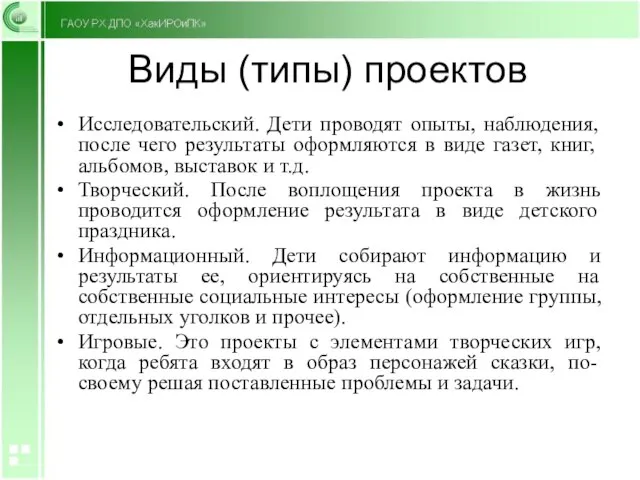 ГАОУ РХ ДПО «ХакИРОиПК»

Виды (типы) проектов

• Исследовательский. Дети проводят опыты, наблюдения, после чего результаты оформляются в виде газет, книг, альбомов, выставок и т.д.
• Творческий. После воплощения проекта в жизнь проводится оформление результата в виде детского праздника.
• Информационный. Дети собирают информацию и результаты ее, ориентируясь на собственные на собственные социальные интересы (оформление группы, отдельных уголков и прочее).
• Игровые. Это проекты с элементами творческих игр, когда ребята входят в образ персонажей сказки, по-своему решая поставленные проблемы и задачи.